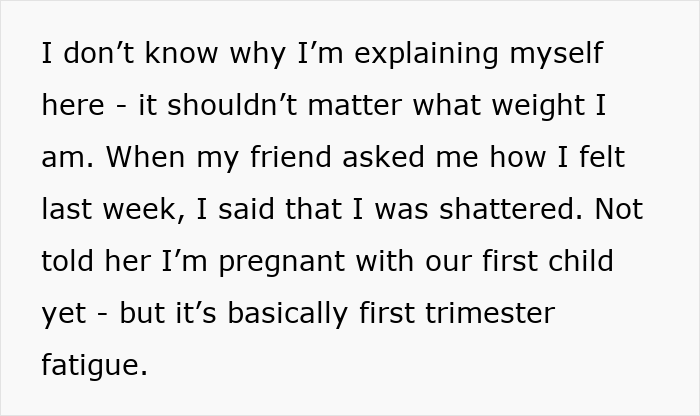 I don’t know why I’m explaining myself here - it shouldn’t matter what weight I am. When my friend asked me how I felt last week, I said that I was shattered. Not told her I’m pregnant with our first child yet - but it’s basically first trimester fatigue.